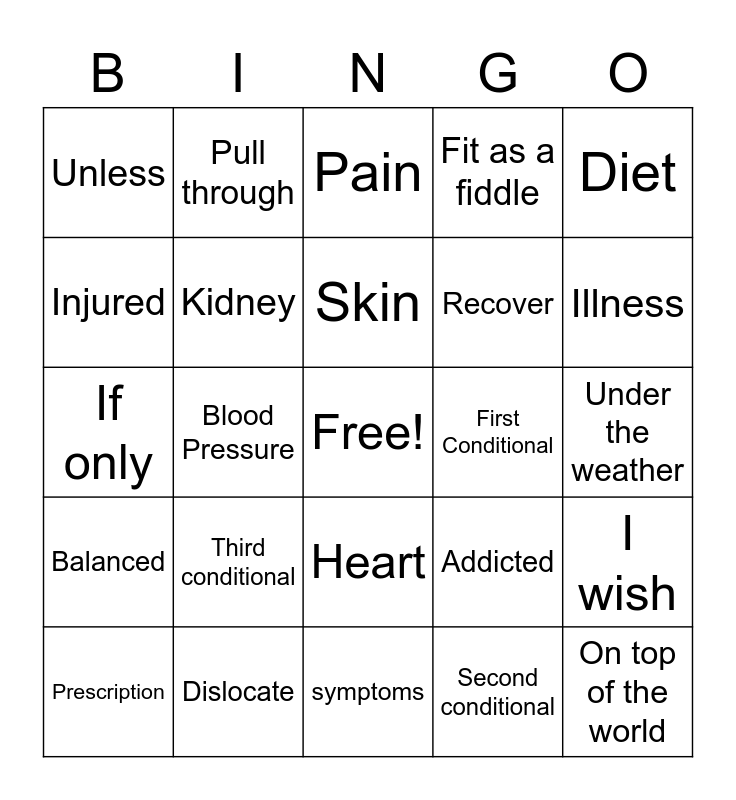 | B | I | N | G | O |
|---|---|---|---|---|
| Unless | Pull through | Pain | Fit as a fiddle | Diet |
| Injured | Kidney | Skin | Recover | Illness |
| If only | Blood Pressure | Free! | First Conditional | Under the weather |
| Balanced | Third conditional | Heart | Addicted | I wish |
| Prescription | Dislocate | symptoms | Second conditional | On top of the world |